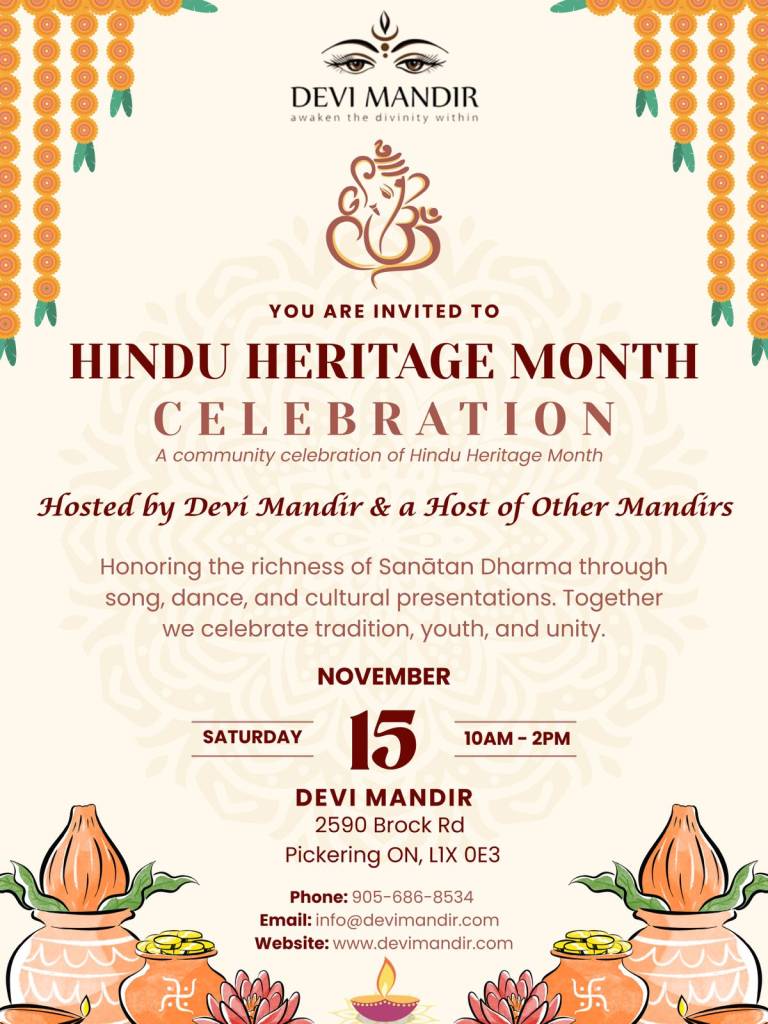 DEVI MANDIR
awaken the divinity within

YOU ARE INVITED TO

HINDU HERITAGE MONTH

CELEBRATION

A community celebration of Hindu Heritage Month

Hosted by Devi Mandir & a Host of Other Mandirs

Honoring the richness of Sanātan Dharma through song, dance, and cultural presentations. Together we celebrate tradition, youth, and unity.

NOVEMBER

SATURDAY 15 10AM - 2PM

DEVI MANDIR
2590 Brock Rd
Pickering ON, L1X 0E3

Phone: 905-686-8534
Email: info@devimandir.com
Website: www.devimandir.com